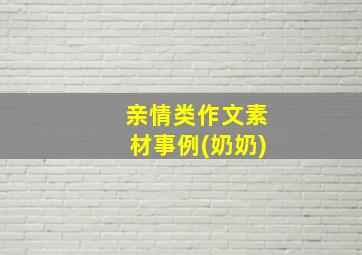 亲情类作文素材事例(奶奶)